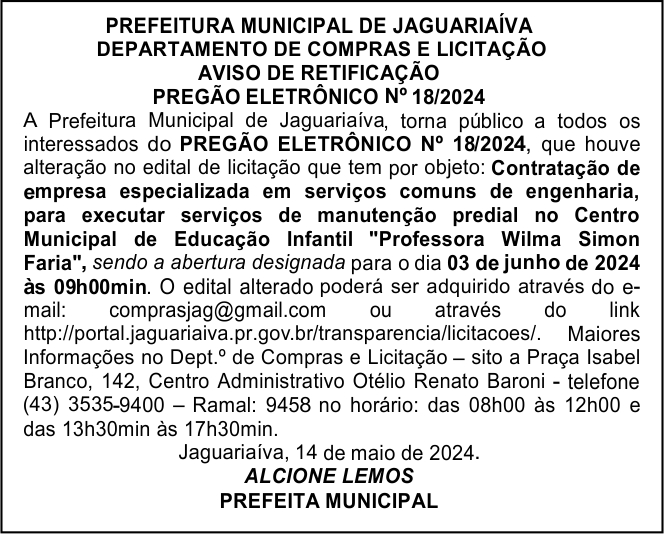 PREFEITURA MUNICIPAL DE JAGUARIAÍVA
DEPARTAMENTO DE COMPRAS E LICITAÇÃO
AVISO DE RETIFICAÇÃO
PREGÃO ELETRÔNICO Nº 18/2024

A Prefeitura Municipal de Jaguariaíva, torna público a todos os interessados do PREGÃO ELETRÔNICO Nº 18/2024, que houve alteração no edital de licitação que tem por objeto: Contratação de empresa especializada em serviços comuns de engenharia, para executar serviços de manutenção predial no Centro Municipal de Educação Infantil "Professora Wilma Simon Faria", sendo a abertura designada para o dia 03 de junho de 2024 às 09h00min. O edital alterado poderá ser adquirido através do e-mail: comprasjag@gmail.com ou através do link http://portal.jaguariaiva.pr.gov.br/transparencia/licitacoes/. Maiores Informações no Dept.º de Compras e Licitação – sito a Praça Isabel Branco, 142, Centro Administrativo Otélio Renato Baroni - telefone (43) 3535-9400 – Ramal: 9458 no horário: das 08h00 às 12h00 e das 13h30min às 17h30min.

Jaguariaíva, 14 de maio de 2024.
ALCIONE LEMOS
PREFEITA MUNICIPAL